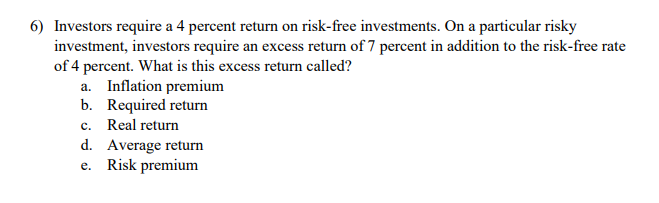 6) Investors require a 4 percent return on risk-free investments. On a particular risky investment, investors require an excess return of 7 percent in addition to the risk-free rate of 4 percent. What is this excess return called?
a. Inflation premium
b. Required return
c. Real return
d. Average return
e. Risk premium